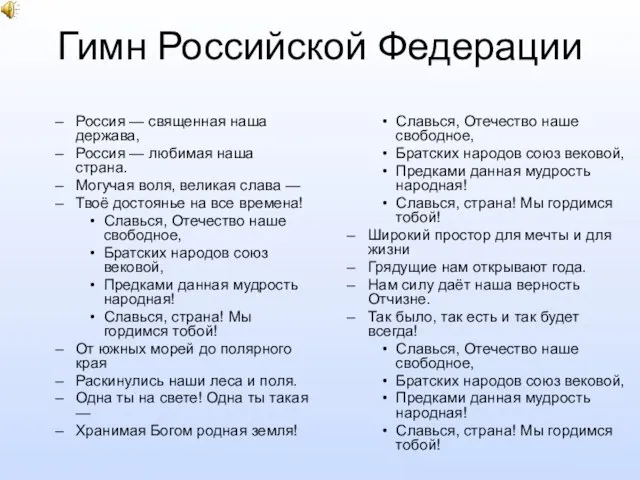 Гимн Российской Федерации

– Россия — священная наша держава,
– Россия — любимая наша страна.
– Могучая воля, великая слава —
– Твоё достоянье на все времена!
• Славься, Отечество наше свободное,
• Братских народов союз вековой,
• Предками данная мудрость народная!
• Славься, страна! Мы гордимся тобой!
– От южных морей до полярного края
– Раскинулись наши леса и поля.
– Одна ты на свете! Одна ты такая —
– Хранимая Богом родная земля!

• Славься, Отечество наше свободное,
• Братских народов союз вековой,
• Предками данная мудрость народная!
• Славься, страна! Мы гордимся тобой!
– Широкий простор для мечты и для жизни
– Грядущие нам открывают года.
– Нам силу даёт наша верность Отчизне.
– Так было, так есть и так будет всегда!
• Славься, Отечество наше свободное,
• Братских народов союз вековой,
• Предками данная мудрость народная!
• Славься, страна! Мы гордимся тобой!